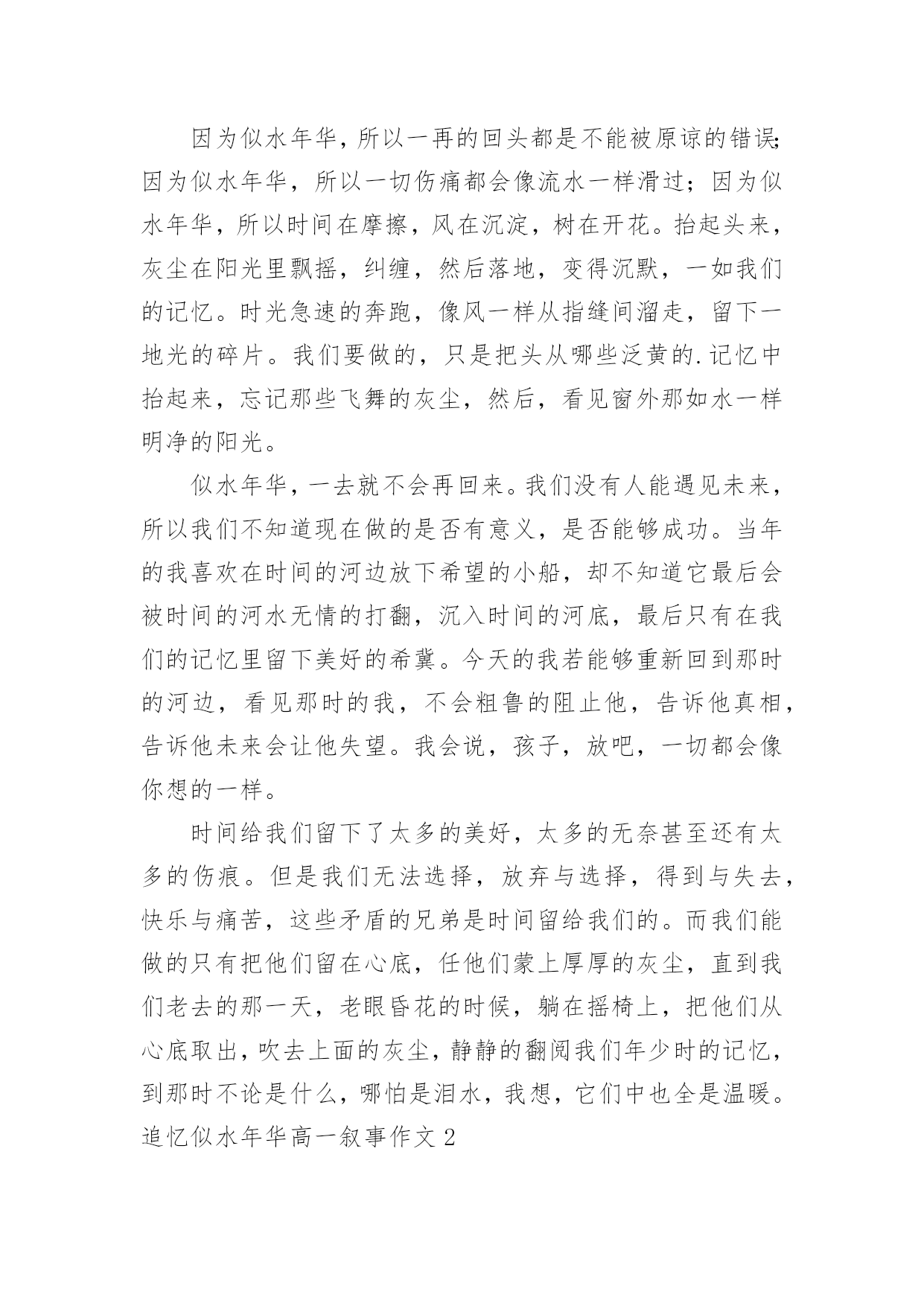 因为似水年华，所以一再的回头都是不能被原谅的错误；因为似水年华，所以一切伤痛都会像流水一样滑过；因为似水年华，所以时间在摩擦，风在沉淀，树在开花。抬起头来，灰尘在阳光里飘摇，纠缠，然后落地，变得沉默，一如我们的记忆。时光急速的奔跑，像风一样从指缝间溜走，留下一地光的碎片。我们要做的，只是把头从哪些泛黄的.记忆中抬起来，忘记那些飞舞的灰尘，然后，看见窗外那如水一样明净的阳光。

似水年华，一去就不会再回来。我们没有人能遇见未来，所以我们不知道现在做的是否有意义，是否能够成功。当年的我喜欢在时间的河边放下希望的小船，却不知道它最后会被时间的河水无情的打翻，沉入时间的河底，最后只有在我们的记忆里留下美好的希冀。今天的我若能够重新回到那时的河边，看见那时的我，不会粗鲁的阻止他，告诉他真相，告诉他未来会让他失望。我会说，孩子，放吧，一切都会像你想的一样。

时间给我们留下了太多的美好，太多的无奈甚至还有太多的伤痕。但是我们无法选择，放弃与选择，得到与失去，快乐与痛苦，这些矛盾的兄弟是时间留给我们的。而我们能做的只有把他们留在心底，任他们蒙上厚厚的灰尘，直到我们老去的那一天，老眼昏花的时候，躺在摇椅上，把他们从心底取出，吹去上面的灰尘，静静的翻阅我们年少时的记忆，到那时不论是什么，哪怕是泪水，我想，它们中也全是温暖。

追忆似水年华高一叙事作文 2